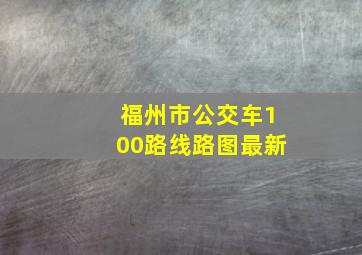 福州市公交车100路线路图最新